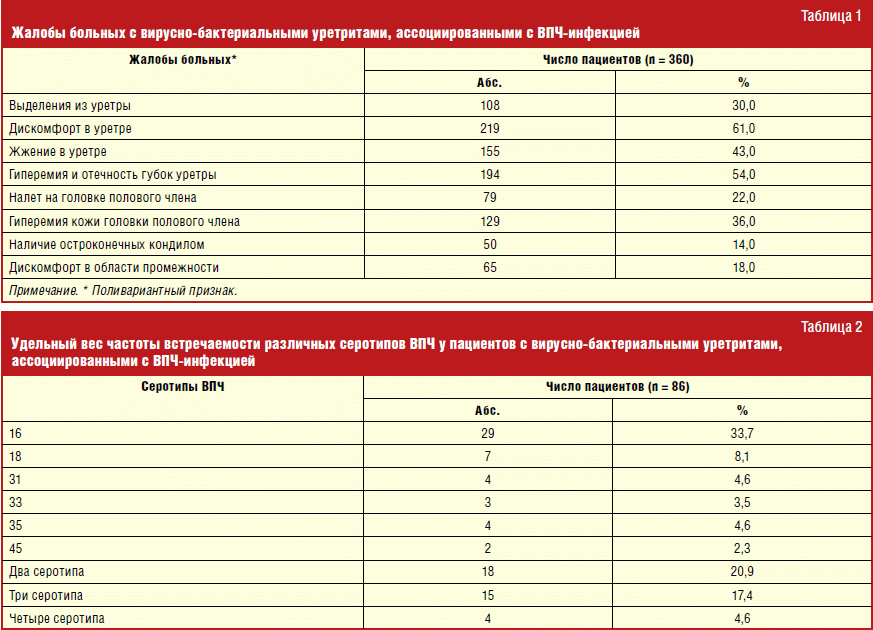 Таблица 1

Жалобы больных с вирусно-бактериальными уретритами, ассоциированными с ВПЧ-инфекцией

| Жалобы больных* | Число пациентов (n = 360) | |
|---|---|---|
| | Абс. | % |
| Выделения из уретры | 108 | 30,0 |
| Дискомфорт в уретре | 219 | 61,0 |
| Жжение в уретре | 155 | 43,0 |
| Гиперемия и отечность губок уретры | 194 | 54,0 |
| Налет на головке полового члена | 79 | 22,0 |
| Гиперемия кожи головки полового члена | 129 | 36,0 |
| Наличие остроконечных кондилом | 50 | 14,0 |
| Дискомфорт в области промежности | 65 | 18,0 |

Примечание. * Поливариантный признак.

Таблица 2

Удельный вес частоты встречаемости различных серотипов ВПЧ у пациентов с вирусно-бактериальными уретритами, ассоциированными с ВПЧ-инфекцией

| Серотипы ВПЧ | Число пациентов (n = 86) | |
|---|---|---|
| | Абс. | % |
| 16 | 29 | 33,7 |
| 18 | 7 | 8,1 |
| 31 | 4 | 4,6 |
| 33 | 3 | 3,5 |
| 35 | 4 | 4,6 |
| 45 | 2 | 2,3 |
| Два серотипа | 18 | 20,9 |
| Три серотипа | 15 | 17,4 |
| Четыре серотипа | 4 | 4,6 |